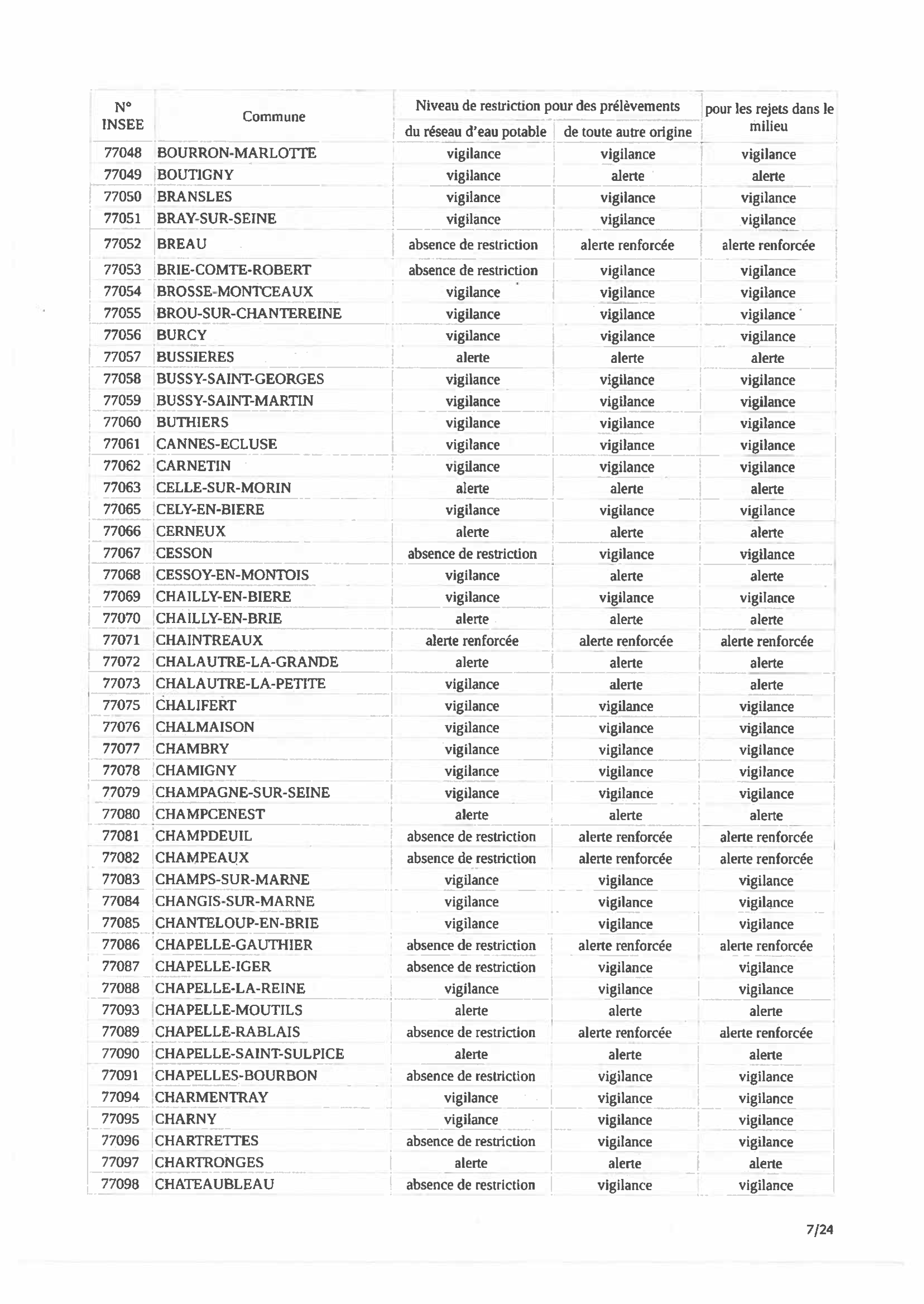 | N° INSEE | Commune | Niveau de restriction pour des prélèvements du réseau d'eau potable | Niveau de restriction pour des prélèvements de toute autre origine | pour les rejets dans le milieu |
|---|---|---|---|---|
| 77048 | BOURRON-MARLOTTE | vigilance | vigilance | vigilance |
| 77049 | BOUTIGNY | vigilance | alerte | alerte |
| 77050 | BRANSLES | vigilance | vigilance | vigilance |
| 77051 | BRAY-SUR-SEINE | vigilance | vigilance | vigilance |
| 77052 | BREAU | absence de restriction | alerte renforcée | alerte renforcée |
| 77053 | BRIE-COMTE-ROBERT | absence de restriction | vigilance | vigilance |
| 77054 | BROSSE-MONTCEAUX | vigilance | vigilance | vigilance |
| 77055 | BROU-SUR-CHANTEREINE | vigilance | vigilance | vigilance |
| 77056 | BURCY | vigilance | vigilance | vigilance |
| 77057 | BUSSIERES | alerte | alerte | alerte |
| 77058 | BUSSY-SAINT-GEORGES | vigilance | vigilance | vigilance |
| 77059 | BUSSY-SAINT-MARTIN | vigilance | vigilance | vigilance |
| 77060 | BUTHIERS | vigilance | vigilance | vigilance |
| 77061 | CANNES-ECLUSE | vigilance | vigilance | vigilance |
| 77062 | CARNETIN | vigilance | vigilance | vigilance |
| 77063 | CELLE-SUR-MORIN | alerte | alerte | alerte |
| 77065 | CELY-EN-BIERE | vigilance | vigilance | vigilance |
| 77066 | CERNEUX | alerte | alerte | alerte |
| 77067 | CESSON | absence de restriction | vigilance | vigilance |
| 77068 | CESSOY-EN-MONTOIS | vigilance | alerte | alerte |
| 77069 | CHAILLY-EN-BIERE | vigilance | vigilance | vigilance |
| 77070 | CHAILLY-EN-BRIE | alerte | alerte | alerte |
| 77071 | CHAINTREAUX | alerte renforcée | alerte renforcée | alerte renforcée |
| 77072 | CHALAUTRE-LA-GRANDE | alerte | alerte | alerte |
| 77073 | CHALAUTRE-LA-PETITE | vigilance | alerte | alerte |
| 77075 | CHALIFERT | vigilance | vigilance | vigilance |
| 77076 | CHALMAISON | vigilance | vigilance | vigilance |
| 77077 | CHAMBRY | vigilance | vigilance | vigilance |
| 77078 | CHAMIGNY | vigilance | vigilance | vigilance |
| 77079 | CHAMPAGNE-SUR-SEINE | vigilance | vigilance | vigilance |
| 77080 | CHAMPCENEST | alerte | alerte | alerte |
| 77081 | CHAMPDEUIL | absence de restriction | alerte renforcée | alerte renforcée |
| 77082 | CHAMPEAUX | absence de restriction | alerte renforcée | alerte renforcée |
| 77083 | CHAMPS-SUR-MARNE | vigilance | vigilance | vigilance |
| 77084 | CHANGIS-SUR-MARNE | vigilance | vigilance | vigilance |
| 77085 | CHANTELOUP-EN-BRIE | vigilance | vigilance | vigilance |
| 77086 | CHAPELLE-GAUTHIER | absence de restriction | alerte renforcée | alerte renforcée |
| 77087 | CHAPELLE-IGER | absence de restriction | vigilance | vigilance |
| 77088 | CHAPELLE-LA-REINE | vigilance | vigilance | vigilance |
| 77093 | CHAPELLE-MOUTILS | alerte | alerte | alerte |
| 77089 | CHAPELLE-RABLAIS | absence de restriction | alerte renforcée | alerte renforcée |
| 77090 | CHAPELLE-SAINT-SULPICE | alerte | alerte | alerte |
| 77091 | CHAPELLES-BOURBON | absence de restriction | vigilance | vigilance |
| 77094 | CHARMENTRAY | vigilance | vigilance | vigilance |
| 77095 | CHARNY | vigilance | vigilance | vigilance |
| 77096 | CHARTRETTES | absence de restriction | vigilance | vigilance |
| 77097 | CHARTRONGES | alerte | alerte | alerte |
| 77098 | CHATEAUBLEAU | absence de restriction | vigilance | vigilance |

7/24